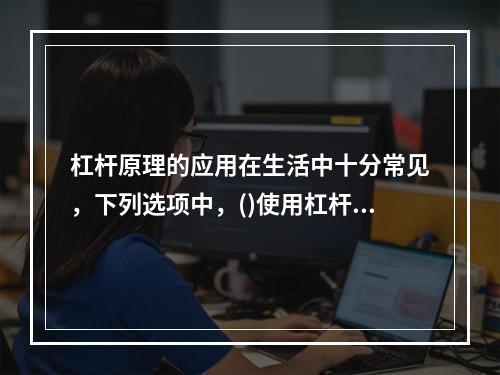 杠杆原理的应用在生活中十分常见，下列选项中，()使用杠杆...